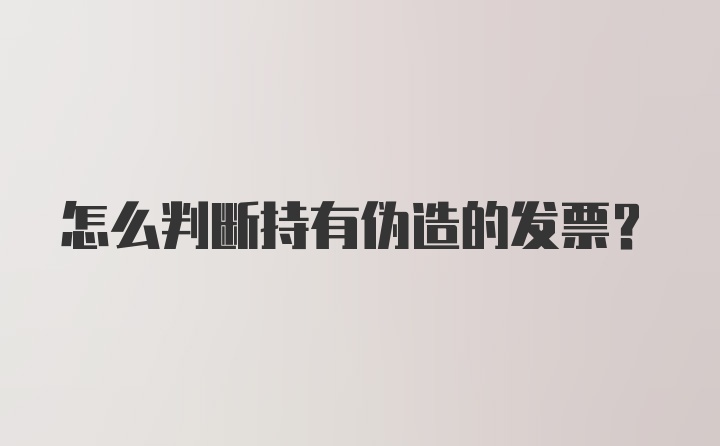 怎么判断持有伪造的发票?